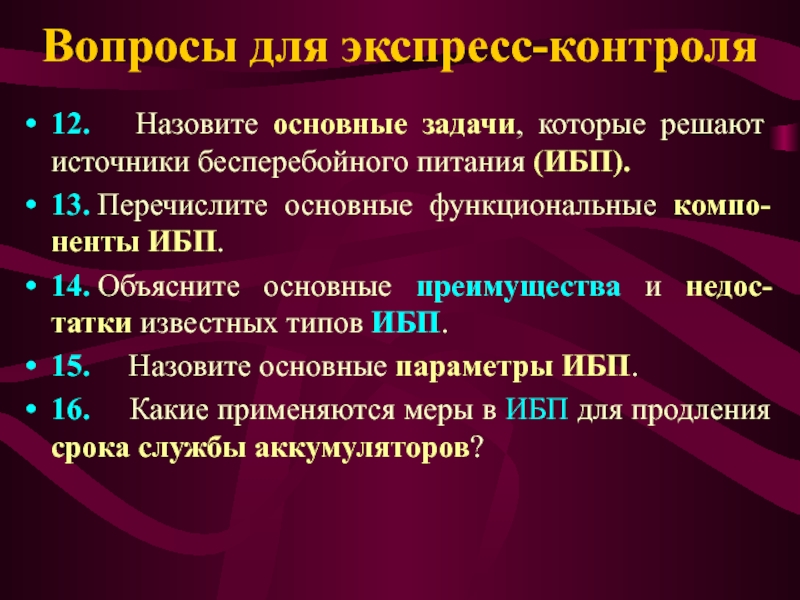 Вопросы для экспресс-контроля

• 12. Назовите основные задачи, которые решают источники бесперебойного питания (ИБП).

• 13. Перечислите основные функциональные компоненты ИБП.

• 14. Объясните основные преимущества и недостатки известных типов ИБП.

• 15. Назовите основные параметры ИБП.

• 16. Какие применяются меры в ИБП для продления срока службы аккумуляторов?